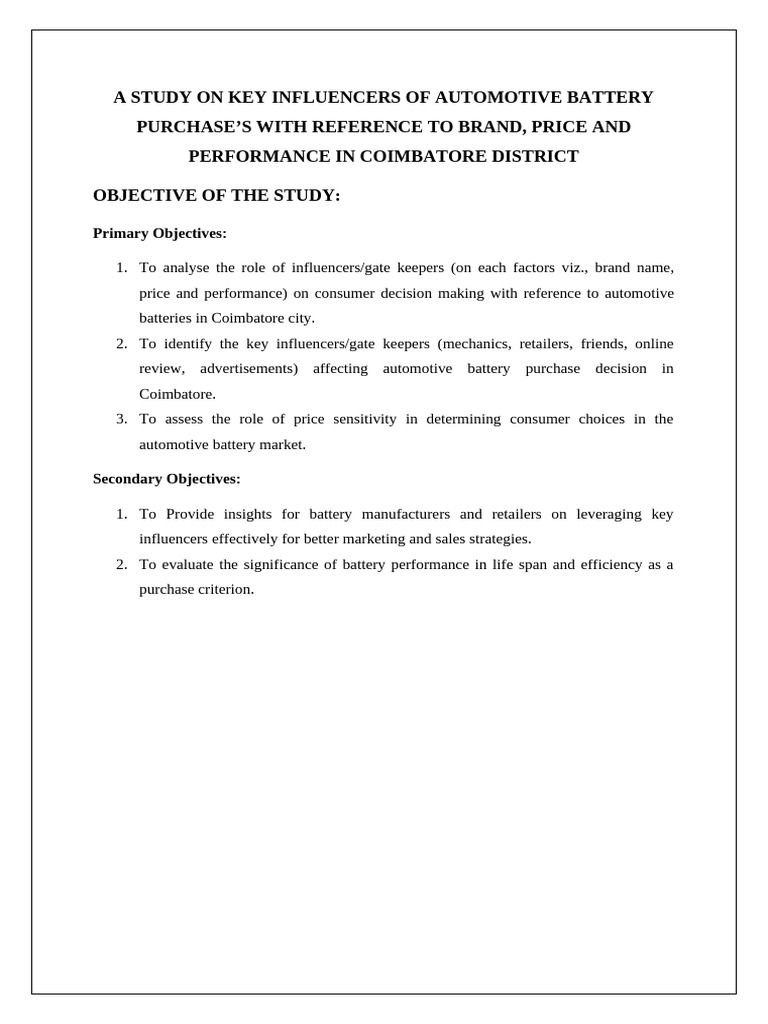 A STUDY ON KEY INFLUENCERS OF AUTOMOTIVE BATTERY PURCHASE'S WITH REFERENCE TO BRAND, PRICE AND PERFORMANCE IN COIMBATORE DISTRICT

OBJECTIVE OF THE STUDY:

Primary Objectives:

1. To analyse the role of influencers/gate keepers (on each factors viz., brand name, price and performance) on consumer decision making with reference to automotive batteries in Coimbatore city.
2. To identify the key influencers/gate keepers (mechanics, retailers, friends, online review, advertisements) affecting automotive battery purchase decision in Coimbatore.
3. To assess the role of price sensitivity in determining consumer choices in the automotive battery market.

Secondary Objectives:

1. To Provide insights for battery manufacturers and retailers on leveraging key influencers effectively for better marketing and sales strategies.
2. To evaluate the significance of battery performance in life span and efficiency as a purchase criterion.